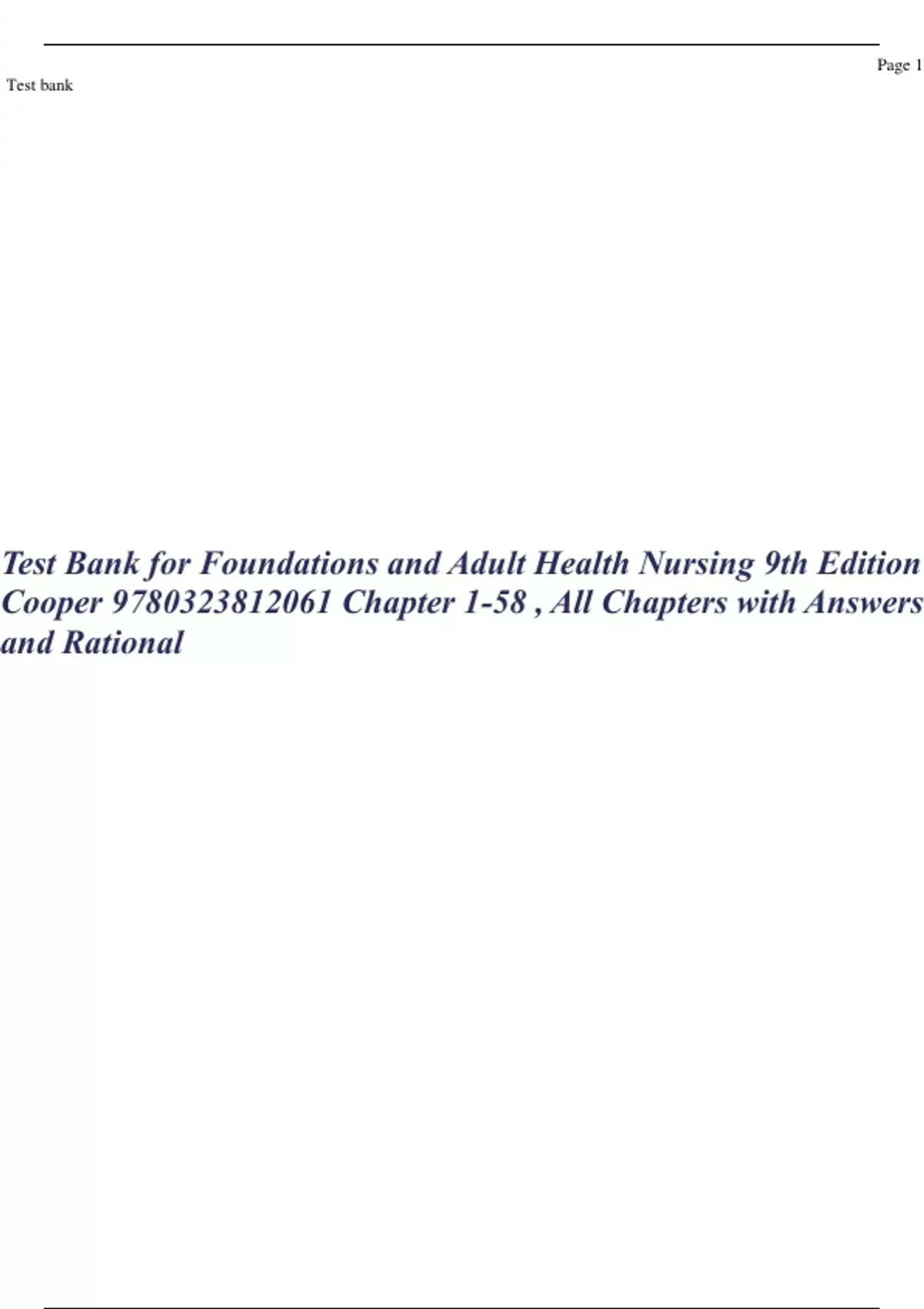 Page 1

Test bank

Test Bank for Foundations and Adult Health Nursing 9th Edition Cooper 9780323812061 Chapter 1-58 , All Chapters with Answers and Rational